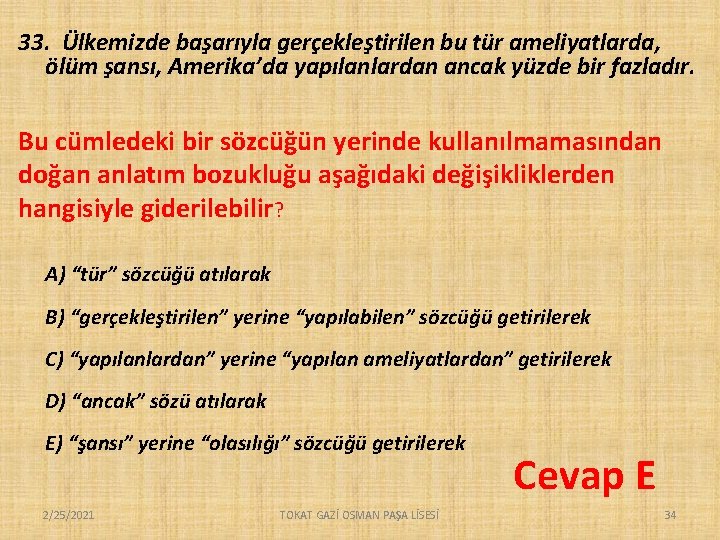 33. Ülkemizde başarıyla gerçekleştirilen bu tür ameliyatlarda, ölüm şansı, Amerika'da yapılanlardan ancak yüzde bir fazladır.

Bu cümledeki bir sözcüğün yerinde kullanılmamasından doğan anlatım bozukluğu aşağıdaki değişikliklerden hangisiyle giderilebilir?

A) "tür" sözcüğü atılarak

B) "gerçekleştirilen" yerine "yapılabilen" sözcüğü getirilerek

C) "yapılanlardan" yerine "yapılan ameliyatlardan" getirilerek

D) "ancak" sözü atılarak

E) "şansı" yerine "olasılığı" sözcüğü getirilerek

Cevap E

2/25/2021 TOKAT GAZİ OSMAN PAŞA LİSESİ 34